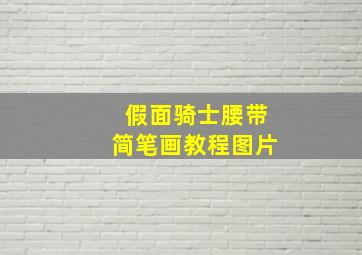 假面骑士腰带
简笔画教程图片